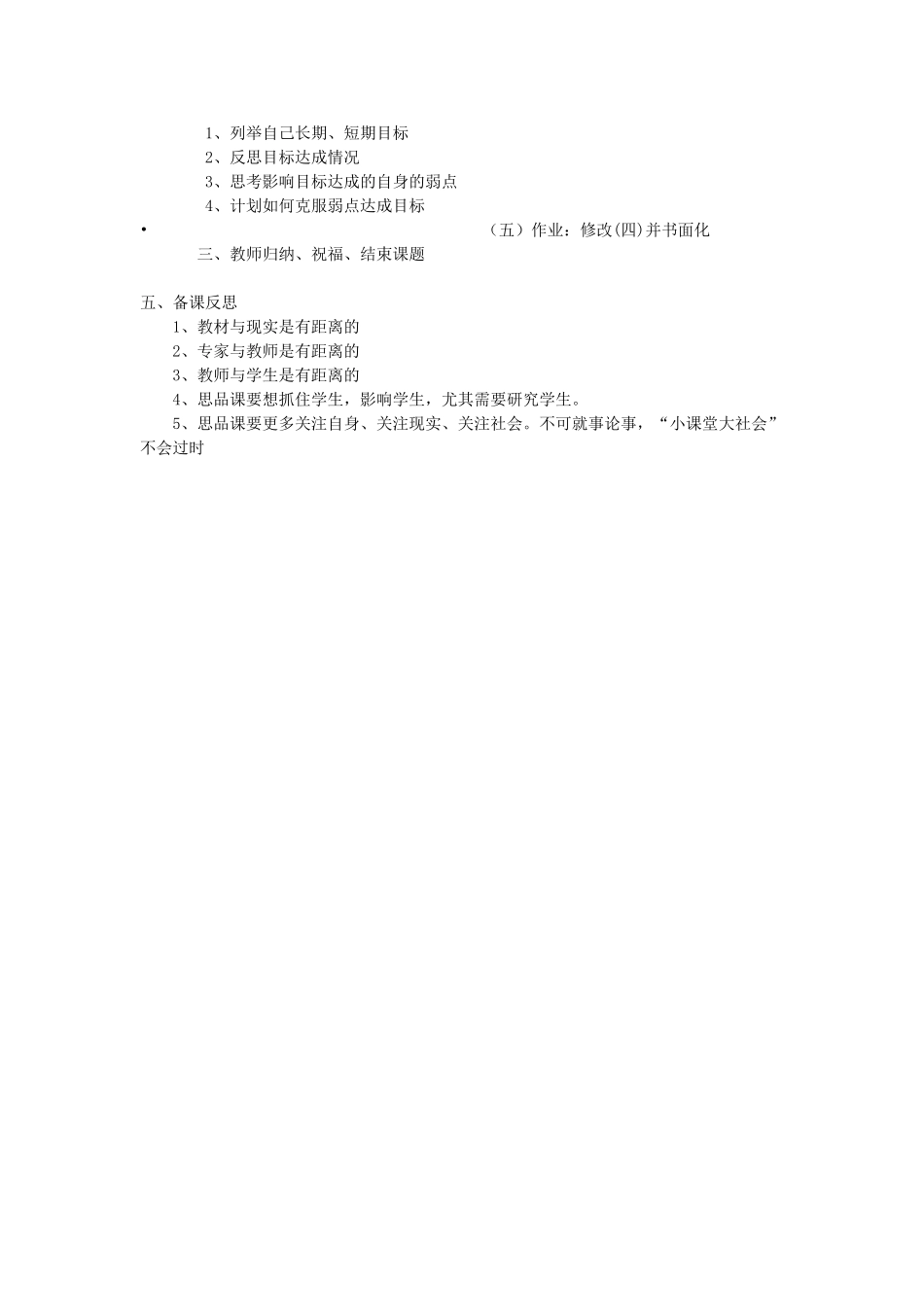 1、列举自己长期、短期目标
2、反思目标达成情况
3、思考影响目标达成的自身的弱点
4、计划如何克服弱点达成目标

• （五）作业：修改(四)并书面化

三、教师归纳、祝福、结束课题

五、备课反思
1、教材与现实是有距离的
2、专家与教师是有距离的
3、教师与学生是有距离的
4、思品课要想抓住学生，影响学生，尤其需要研究学生。
5、思品课要更多关注自身、关注现实、关注社会。不可就事论事，“小课堂大社会”不会过时